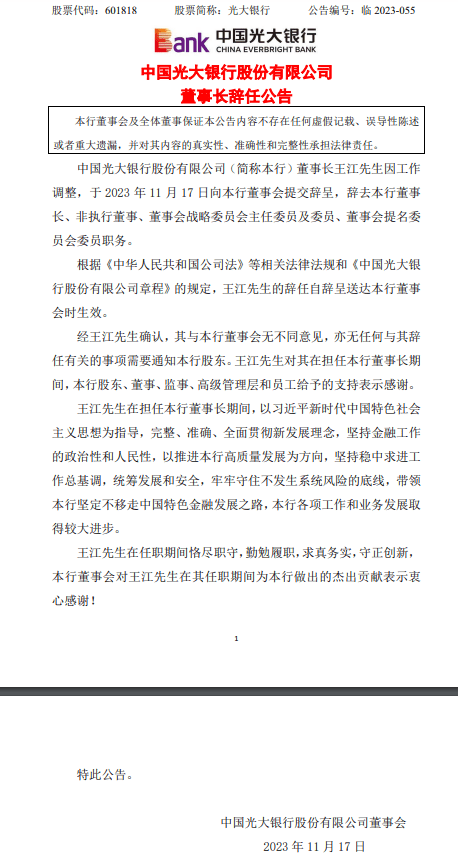 股票代码：601818　　股票简称：光大银行　　公告编号：临 2023-055

Bank 中国光大银行
CHINA EVERBRIGHT BANK

中国光大银行股份有限公司
董事长辞任公告

本行董事会及全体董事保证本公告内容不存在任何虚假记载、误导性陈述或者重大遗漏，并对其内容的真实性、准确性和完整性承担法律责任。

中国光大银行股份有限公司（简称本行）董事长王江先生因工作调整，于 2023 年 11 月 17 日向本行董事会提交辞呈，辞去本行董事长、非执行董事、董事会战略委员会主任委员及委员、董事会提名委员会委员职务。

根据《中华人民共和国公司法》等相关法律法规和《中国光大银行股份有限公司章程》的规定，王江先生的辞任自辞呈送达本行董事会时生效。

经王江先生确认，其与本行董事会无不同意见，亦无任何与其辞任有关的事项需要通知本行股东。王江先生对其在担任本行董事长期间，本行股东、董事、监事、高级管理层和员工给予的支持表示感谢。

王江先生在担任本行董事长期间，以习近平新时代中国特色社会主义思想为指导，完整、准确、全面贯彻新发展理念，坚持金融工作的政治性和人民性，以推进本行高质量发展为方向，坚持稳中求进工作总基调，统筹发展和安全，牢牢守住不发生系统风险的底线，带领本行坚定不移走中国特色金融发展之路，本行各项工作和业务发展取得较大进步。

王江先生在任职期间恪尽职守，勤勉履职，求真务实，守正创新，本行董事会对王江先生在其任职期间为本行做出的杰出贡献表示衷心感谢！

1

特此公告。

中国光大银行股份有限公司董事会
2023 年 11 月 17 日